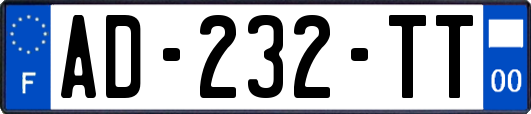 F

AD-232-TT

00